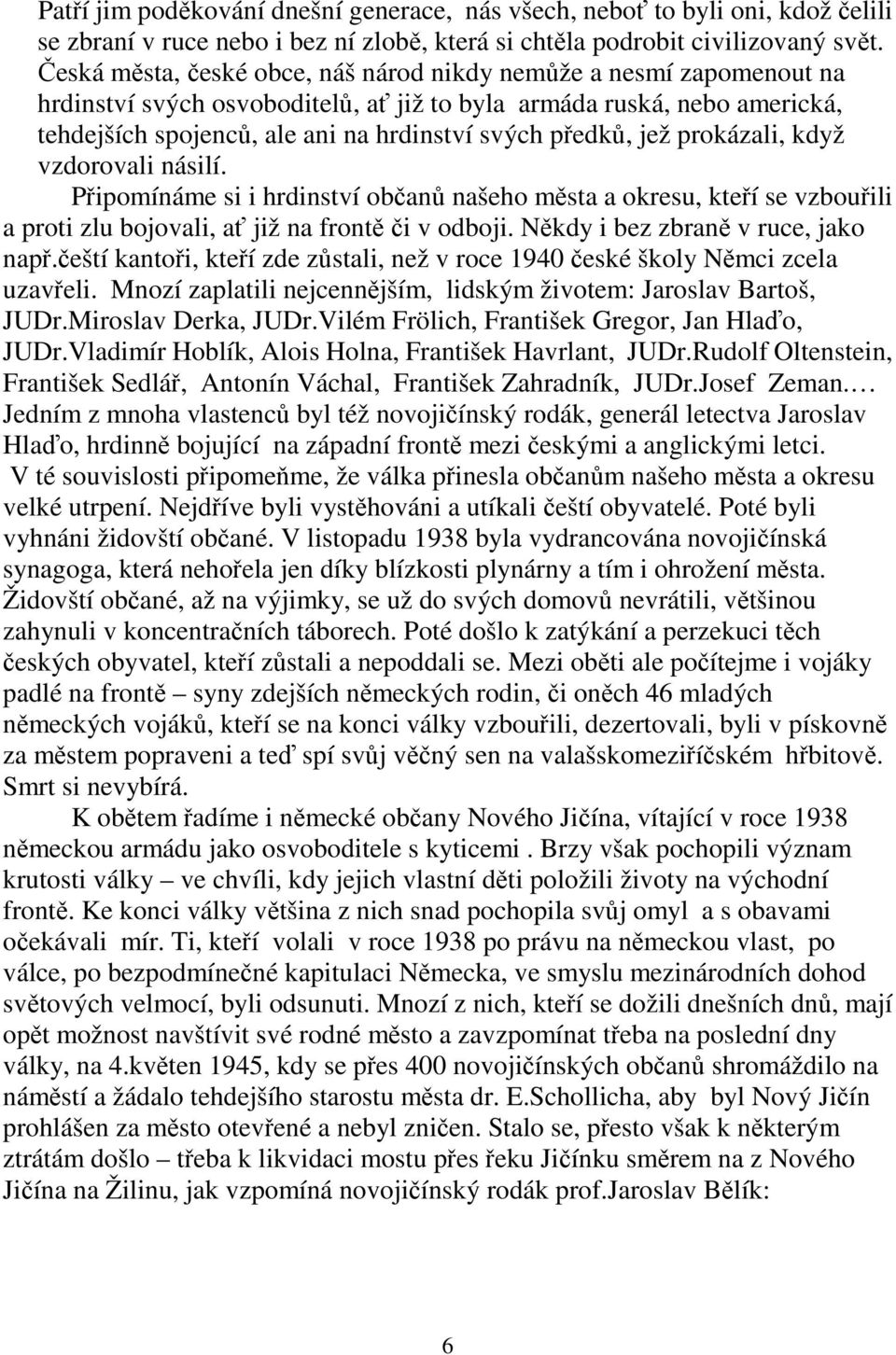 Patří jim poděkování dnešní generace, nás všech, neboť to byli oni, kdož čelili se zbraní v ruce nebo i bez ní zlobě, která si chtěla podrobit civilizovaný svět. Česká města, české obce, náš národ nikdy nemůže a nesmí zapomenout na hrdinství svých osvoboditelů, ať již to byla armáda ruská, nebo americká, tehdejších spojenců, ale ani na hrdinství svých předků, jež prokázali, když vzdorovali násilí.

Připomínáme si i hrdinství občanů našeho města a okresu, kteří se vzbouřili a proti zlu bojovali, ať již na frontě či v odboji. Někdy i bez zbraně v ruce, jako např.čeští kantoři, kteří zde zůstali, než v roce 1940 české školy Němci zcela uzavřeli. Mnozí zaplatili nejcennějším, lidským životem: Jaroslav Bartoš, JUDr.Miroslav Derka, JUDr.Vilém Frölich, František Gregor, Jan Hlaďo, JUDr.Vladimír Hoblík, Alois Holna, František Havrlant, JUDr.Rudolf Oltenstein, František Sedlář, Antonín Váchal, František Zahradník, JUDr.Josef Zeman.… Jedním z mnoha vlastenců byl též novojičínský rodák, generál letectva Jaroslav Hlaďo, hrdinně bojující na západní frontě mezi českými a anglickými letci.

V té souvislosti připomeňme, že válka přinesla občanům našeho města a okresu velké utrpení. Nejdříve byli vystěhováni a utíkali čeští obyvatelé. Poté byli vyhnáni židovští občané. V listopadu 1938 byla vydrancována novojičínská synagoga, která nehořela jen díky blízkosti plynárny a tím i ohrožení města. Židovští občané, až na výjimky, se už do svých domovů nevrátili, většinou zahynuli v koncentračních táborech. Poté došlo k zatýkání a perzekuci těch českých obyvatel, kteří zůstali a nepoddali se. Mezi oběti ale počítejme i vojáky padlé na frontě – syny zdejších německých rodin, či oněch 46 mladých německých vojáků, kteří se na konci války vzbouřili, dezertovali, byli v pískovně za městem popraveni a teď spí svůj věčný sen na valašskomeziříčském hřbitově. Smrt si nevybírá.

K obětem řadíme i německé občany Nového Jičína, vítající v roce 1938 německou armádu jako osvoboditele s kyticemi . Brzy však pochopili význam krutosti války – ve chvíli, kdy jejich vlastní děti položili životy na východní frontě. Ke konci války většina z nich snad pochopila svůj omyl a s obavami očekávali mír. Ti, kteří volali v roce 1938 po právu na německou vlast, po válce, po bezpodmínečné kapitulaci Německa, ve smyslu mezinárodních dohod světových velmocí, byli odsunuti. Mnozí z nich, kteří se dožili dnešních dnů, mají opět možnost navštívit své rodné město a zavzpomínat třeba na poslední dny války, na 4.květen 1945, kdy se přes 400 novojičínských občanů shromáždilo na náměstí a žádalo tehdejšího starostu města dr. E.Schollicha, aby byl Nový Jičín prohlášen za město otevřené a nebyl zničen. Stalo se, přesto však k některým ztrátám došlo – třeba k likvidaci mostu přes řeku Jičínku směrem na z Nového Jičína na Žilinu, jak vzpomíná novojičínský rodák prof.Jaroslav Bělík:

6